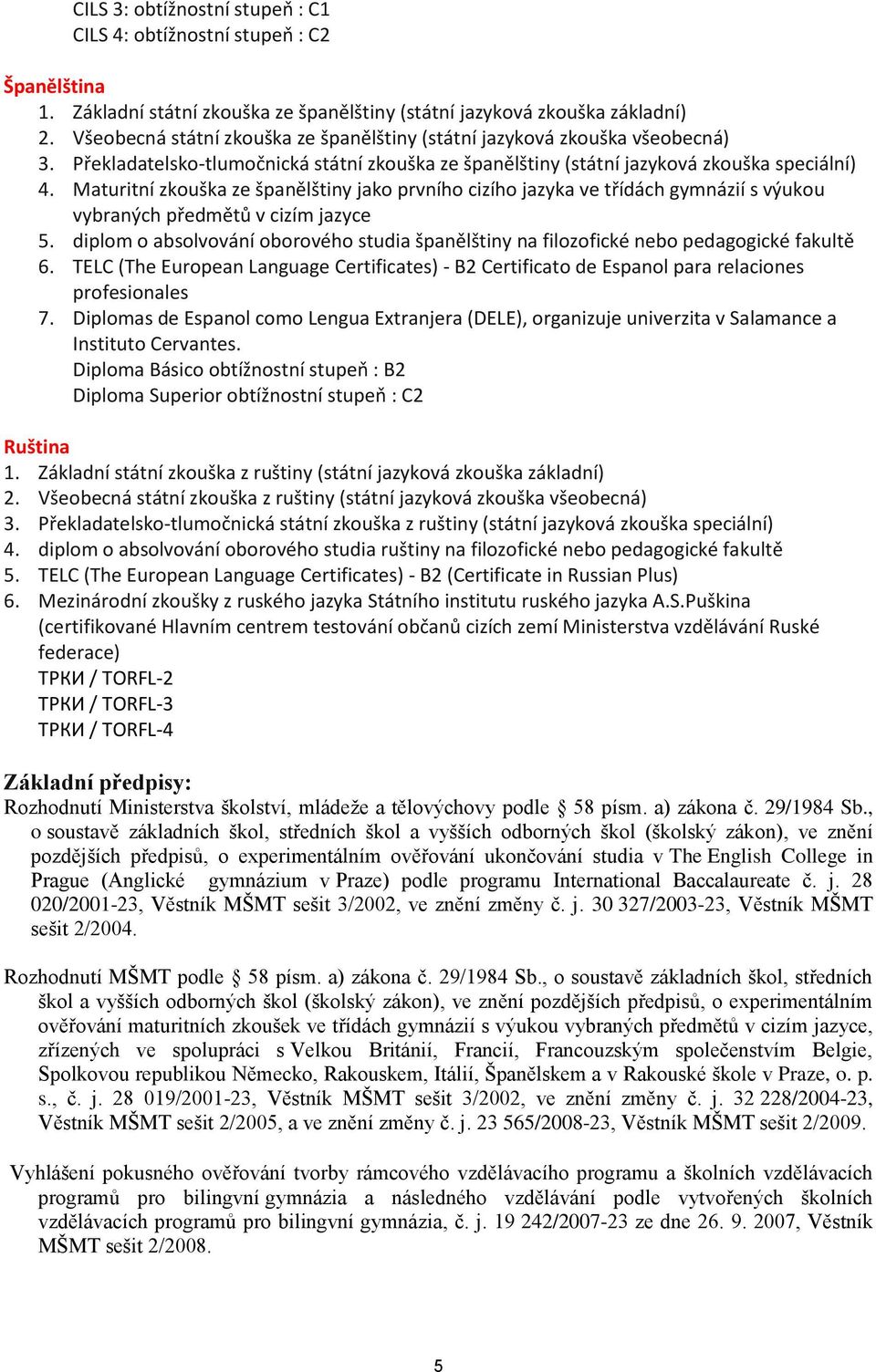 CILS 3: obtížnostní stupeň : C1
CILS 4: obtížnostní stupeň : C2

Španělština
1. Základní státní zkouška ze španělštiny (státní jazyková zkouška základní)
2. Všeobecná státní zkouška ze španělštiny (státní jazyková zkouška všeobecná)
3. Překladatelsko-tlumočnická státní zkouška ze španělštiny (státní jazyková zkouška speciální)
4. Maturitní zkouška ze španělštiny jako prvního cizího jazyka ve třídách gymnázií s výukou vybraných předmětů v cizím jazyce
5. diplom o absolvování oborového studia španělštiny na filozofické nebo pedagogické fakultě
6. TELC (The European Language Certificates) - B2 Certificato de Espanol para relaciones profesionales
7. Diplomas de Espanol como Lengua Extranjera (DELE), organizuje univerzita v Salamance a Instituto Cervantes.
Diploma Básico obtížnostní stupeň : B2
Diploma Superior obtížnostní stupeň : C2

Ruština
1. Základní státní zkouška z ruštiny (státní jazyková zkouška základní)
2. Všeobecná státní zkouška z ruštiny (státní jazyková zkouška všeobecná)
3. Překladatelsko-tlumočnická státní zkouška z ruštiny (státní jazyková zkouška speciální)
4. diplom o absolvování oborového studia ruštiny na filozofické nebo pedagogické fakultě
5. TELC (The European Language Certificates) - B2 (Certificate in Russian Plus)
6. Mezinárodní zkoušky z ruského jazyka Státního institutu ruského jazyka A.S.Puškina (certifikované Hlavním centrem testování občanů cizích zemí Ministerstva vzdělávání Ruské federace)
ТРКИ / TORFL-2
ТРКИ / TORFL-3
ТРКИ / TORFL-4

Základní předpisy:
Rozhodnutí Ministerstva školství, mládeže a tělovýchovy podle § 58 písm. a) zákona č. 29/1984 Sb., o soustavě základních škol, středních škol a vyšších odborných škol (školský zákon), ve znění pozdějších předpisů, o experimentálním ověřování ukončování studia v The English College in Prague (Anglické gymnázium v Praze) podle programu International Baccalaureate č. j. 28 020/2001-23, Věstník MŠMT sešit 3/2002, ve znění změny č. j. 30 327/2003-23, Věstník MŠMT sešit 2/2004.

Rozhodnutí MŠMT podle § 58 písm. a) zákona č. 29/1984 Sb., o soustavě základních škol, středních škol a vyšších odborných škol (školský zákon), ve znění pozdějších předpisů, o experimentálním ověřování maturitních zkoušek ve třídách gymnázií s výukou vybraných předmětů v cizím jazyce, zřízených ve spolupráci s Velkou Británií, Francií, Francouzským společenstvím Belgie, Spolkovou republikou Německo, Rakouskem, Itálií, Španělskem a v Rakouské škole v Praze, o. p. s., č. j. 28 019/2001-23, Věstník MŠMT sešit 3/2002, ve znění změny č. j. 32 228/2004-23, Věstník MŠMT sešit 2/2005, a ve znění změny č. j. 23 565/2008-23, Věstník MŠMT sešit 2/2009.

Vyhlášení pokusného ověřování tvorby rámcového vzdělávacího programu a školních vzdělávacích programů pro bilingvní gymnázia a následného vzdělávání podle vytvořených školních vzdělávacích programů pro bilingvní gymnázia, č. j. 19 242/2007-23 ze dne 26. 9. 2007, Věstník MŠMT sešit 2/2008.

5